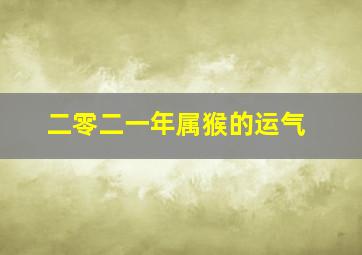 二零二一年属猴的运气